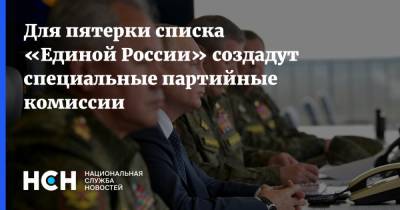 Для пятерки списка «Единой России» создадут специальные партийные комиссии

НСН НАЦИОНАЛЬНАЯ СЛУЖБА НОВОСТЕЙ